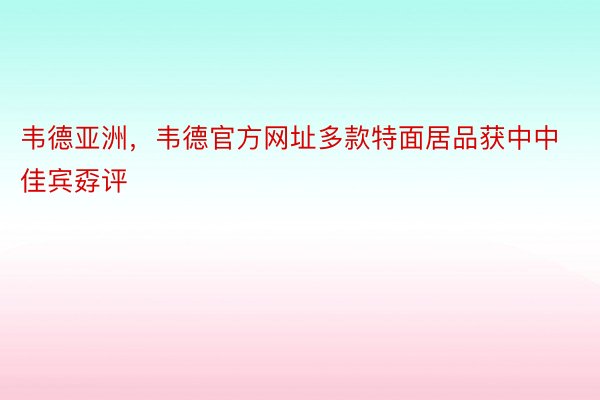 韦德亚洲，韦德官方网址多款特面居品获中中佳宾孬评